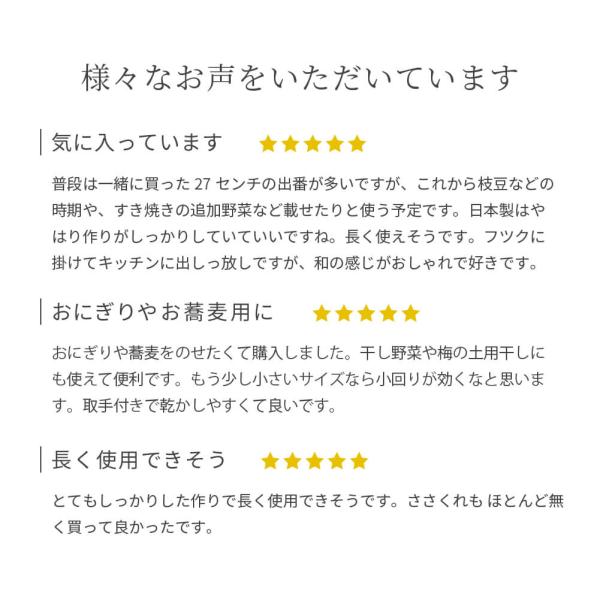 様々なお声をいただいています

気に入っています ★★★★★

普段は一緒に買った27センチの出番が多いですが、これから枝豆などの時期や、すき焼きの追加野菜など載せたりと使う予定です。日本製はやはり作りがしっかりしていていいですね。長く使えそうです。フツクに掛けてキッチンに出しっ放しですが、和の感じがおしゃれで好きです。

おにぎりやお蕎麦用に ★★★★★

おにぎりや蕎麦をのせたくて購入しました。干し野菜や梅の土用干しにも使えて便利です。もう少し小さいサイズなら小回りが効くなと思います。取手付きで乾かしやすくて良いです。

長く使用できそう ★★★★★

とてもしっかりした作りで長く使用できそうです。ささくれも ほとんど無く買って良かったです。